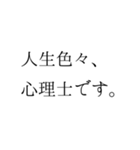 人生色々、
心理士です。